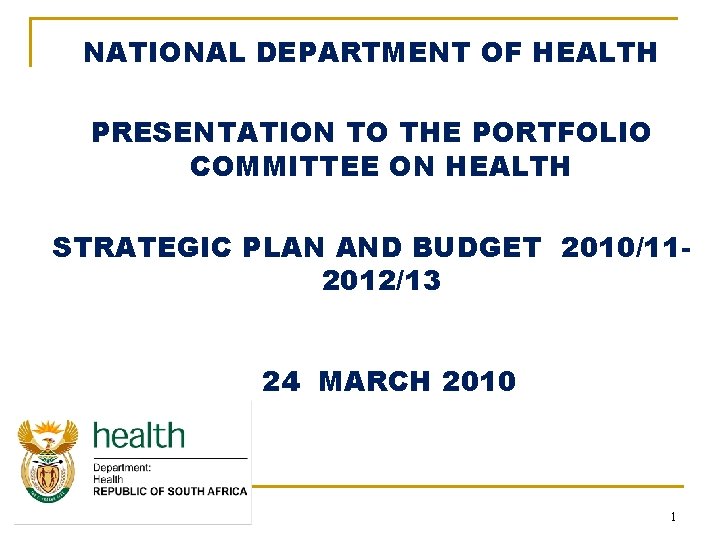 NATIONAL DEPARTMENT OF HEALTH

PRESENTATION TO THE PORTFOLIO COMMITTEE ON HEALTH

STRATEGIC PLAN AND BUDGET 2010/11-2012/13

24 MARCH 2010

health

Department:
Health
REPUBLIC OF SOUTH AFRICA

1